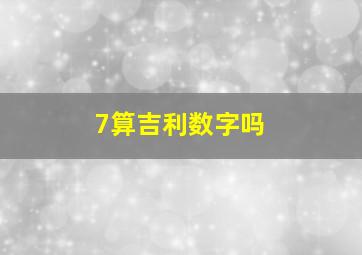 7算吉利数字吗